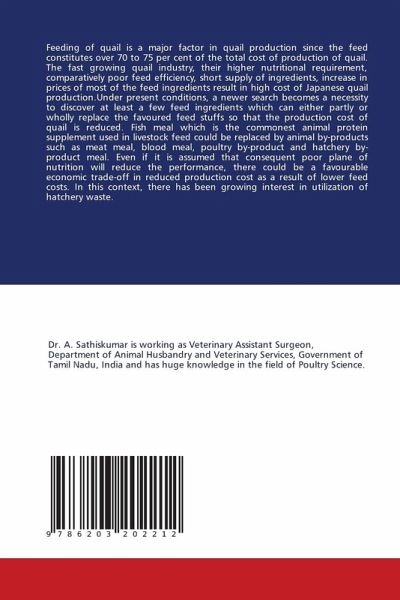 Feeding of quail is a major factor in quail production since the feed constitutes over 70 to 75 per cent of the total cost of production of quail. The fast growing quail industry, their higher nutritional requirement, comparatively poor feed efficiency, short supply of ingredients, increase in prices of most of the feed ingredients result in high cost of Japanese quail production.Under present conditions, a newer search becomes a necessity to discover at least a few feed ingredients which can either partly or wholly replace the favoured feed stuffs so that the production cost of quail is reduced. Fish meal which is the commonest animal protein supplement used in livestock feed could be replaced by animal by-products such as meat meal, blood meal, poultry by-product and hatchery by-product meal. Even if it is assumed that consequent poor plane of nutrition will reduce the performance, there could be a favourable economic trade-off in reduced production cost as a result of lower feed costs. In this context, there has been growing interest in utilization of hatchery waste.

Dr. A. Sathiskumar is working as Veterinary Assistant Surgeon, Department of Animal Husbandry and Veterinary Services, Government of Tamil Nadu, India and has huge knowledge in the field of Poultry Science.

9 786203 202212